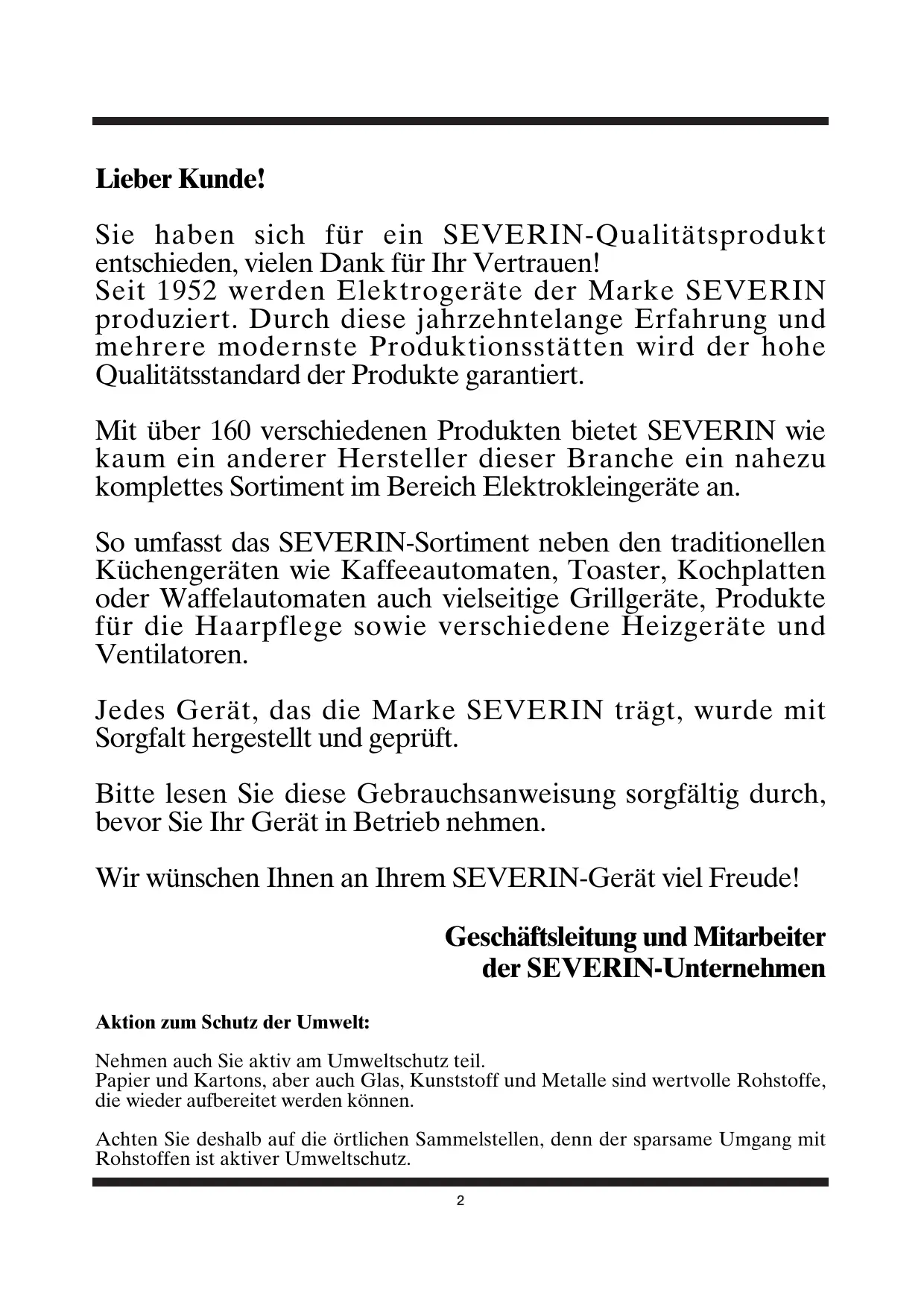 Lieber Kunde!

Sie haben sich für ein SEVERIN-Qualitätsprodukt entschieden, vielen Dank für Ihr Vertrauen!
Seit 1952 werden Elektrogeräte der Marke SEVERIN produziert. Durch diese jahrzehntelange Erfahrung und mehrere modernste Produktionsstätten wird der hohe Qualitätsstandard der Produkte garantiert.

Mit über 160 verschiedenen Produkten bietet SEVERIN wie kaum ein anderer Hersteller dieser Branche ein nahezu komplettes Sortiment im Bereich Elektrokleingeräte an.

So umfasst das SEVERIN-Sortiment neben den traditionellen Küchengeräten wie Kaffeeautomaten, Toaster, Kochplatten oder Waffelautomaten auch vielseitige Grillgeräte, Produkte für die Haarpflege sowie verschiedene Heizgeräte und Ventilatoren.

Jedes Gerät, das die Marke SEVERIN trägt, wurde mit Sorgfalt hergestellt und geprüft.

Bitte lesen Sie diese Gebrauchsanweisung sorgfältig durch, bevor Sie Ihr Gerät in Betrieb nehmen.

Wir wünschen Ihnen an Ihrem SEVERIN-Gerät viel Freude!

Geschäftsleitung und Mitarbeiter
der SEVERIN-Unternehmen

Aktion zum Schutz der Umwelt:

Nehmen auch Sie aktiv am Umweltschutz teil.
Papier und Kartons, aber auch Glas, Kunststoff und Metalle sind wertvolle Rohstoffe, die wieder aufbereitet werden können.

Achten Sie deshalb auf die örtlichen Sammelstellen, denn der sparsame Umgang mit Rohstoffen ist aktiver Umweltschutz.

2